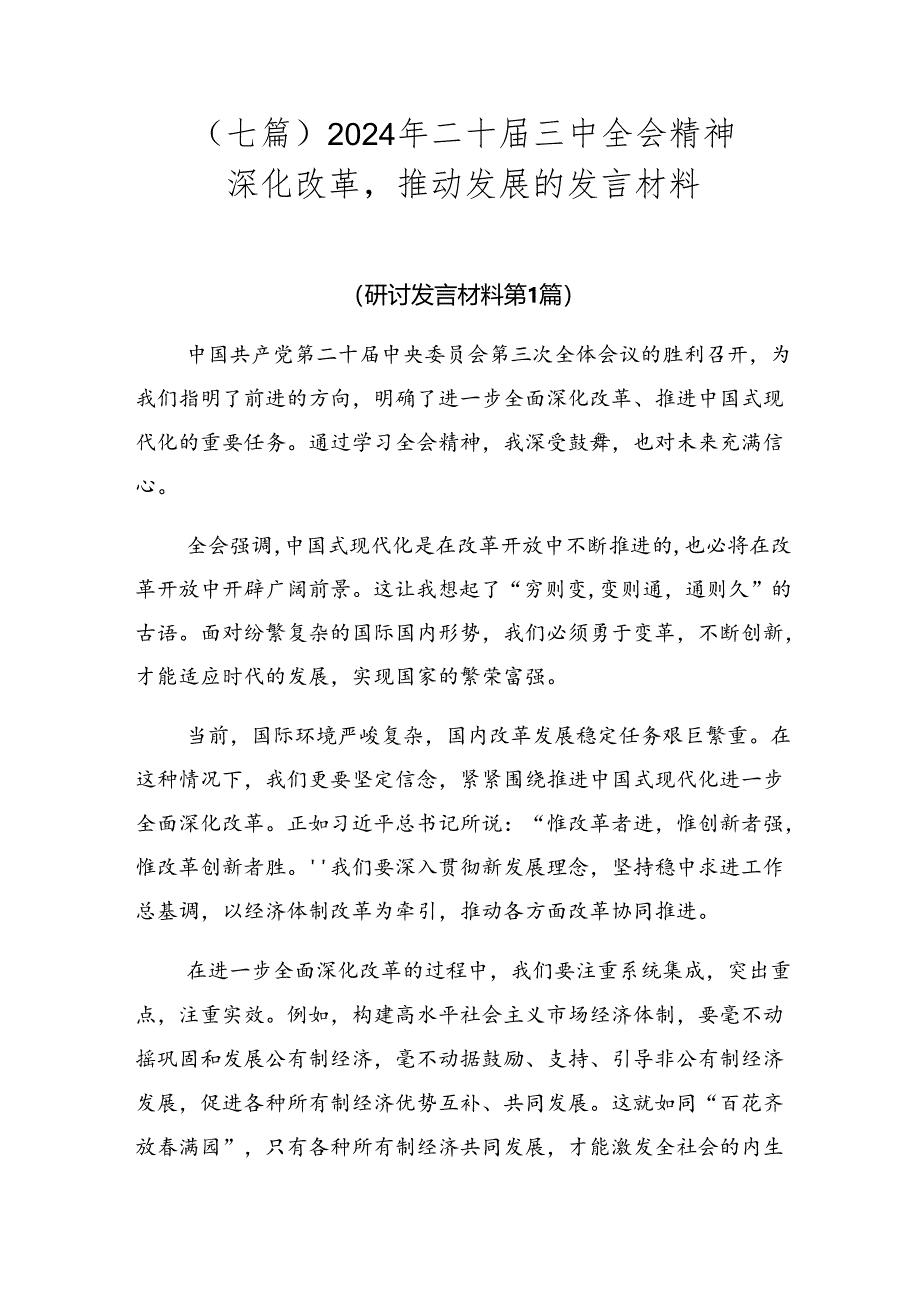 （七篇）2024年二十届三中全会精神深化改革，推动发展的发言材料

(研讨发言材料第1篇)

中国共产党第二十届中央委员会第三次全体会议的胜利召开，为我们指明了前进的方向，明确了进一步全面深化改革、推进中国式现代化的重要任务。通过学习全会精神，我深受鼓舞，也对未来充满信心。

全会强调，中国式现代化是在改革开放中不断推进的，也必将在改革开放中开辟广阔前景。这让我想起了“穷则变，变则通，通则久”的古语。面对纷繁复杂的国际国内形势，我们必须勇于变革，不断创新，才能适应时代的发展，实现国家的繁荣富强。

当前，国际环境严峻复杂，国内改革发展稳定任务艰巨繁重。在这种情况下，我们更要坚定信念，紧紧围绕推进中国式现代化进一步全面深化改革。正如习近平总书记所说：“惟改革者进，惟创新者强，惟改革创新者胜。''我们要深入贯彻新发展理念，坚持稳中求进工作总基调，以经济体制改革为牵引，推动各方面改革协同推进。

在进一步全面深化改革的过程中，我们要注重系统集成，突出重点，注重实效。例如，构建高水平社会主义市场经济体制，要毫不动摇巩固和发展公有制经济，毫不动摇鼓励、支持、引导非公有制经济发展，促进各种所有制经济优势互补、共同发展。这就如同“百花齐放春满园”，只有各种所有制经济共同发展，才能激发全社会的内生